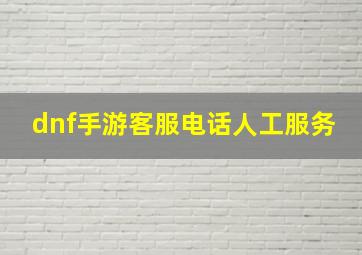 dnf手游客服电话人工服务